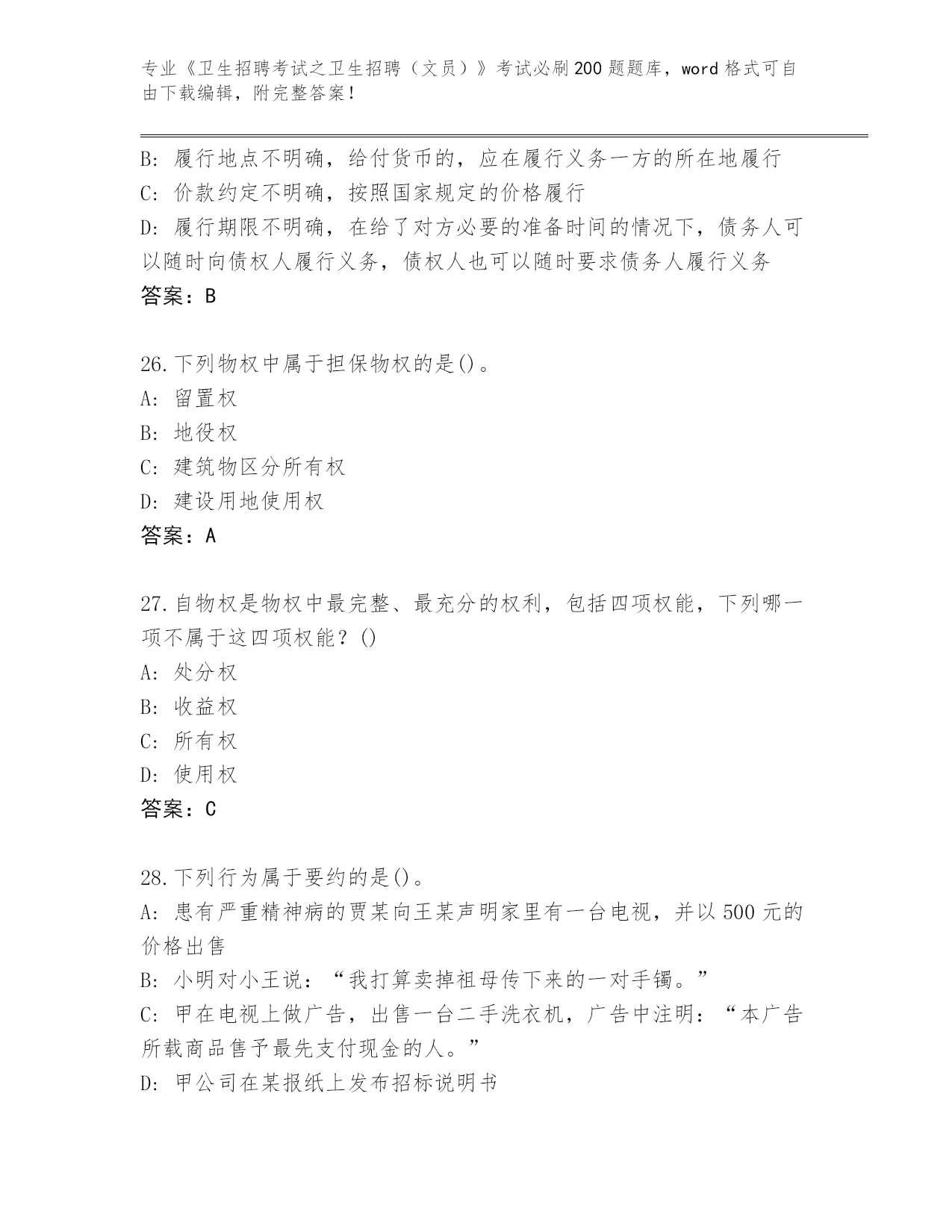 专业《卫生招聘考试之卫生招聘（文员）》考试必刷200题题库，word格式可自由下载编辑，附完整答案！

B: 履行地点不明确，给付货币的，应在履行义务一方的所在地履行
C: 价款约定不明确，按照国家规定的价格履行
D: 履行期限不明确，在给了对方必要的准备时间的情况下，债务人可以随时向债权人履行义务，债权人也可以随时要求债务人履行义务
答案：B

26.下列物权中属于担保物权的是()。
A: 留置权
B: 地役权
C: 建筑物区分所有权
D: 建设用地使用权
答案：A

27.自物权是物权中最完整、最充分的权利，包括四项权能，下列哪一项不属于这四项权能？()
A: 处分权
B: 收益权
C: 所有权
D: 使用权
答案：C

28.下列行为属于要约的是()。
A: 患有严重精神病的贾某向王某声明家里有一台电视，并以500元的价格出售
B: 小明对小王说：“我打算卖掉祖母传下来的一对手镯。”
C: 甲在电视上做广告，出售一台二手洗衣机，广告中注明：“本广告所载商品售予最先支付现金的人。”
D: 甲公司在某报纸上发布招标说明书